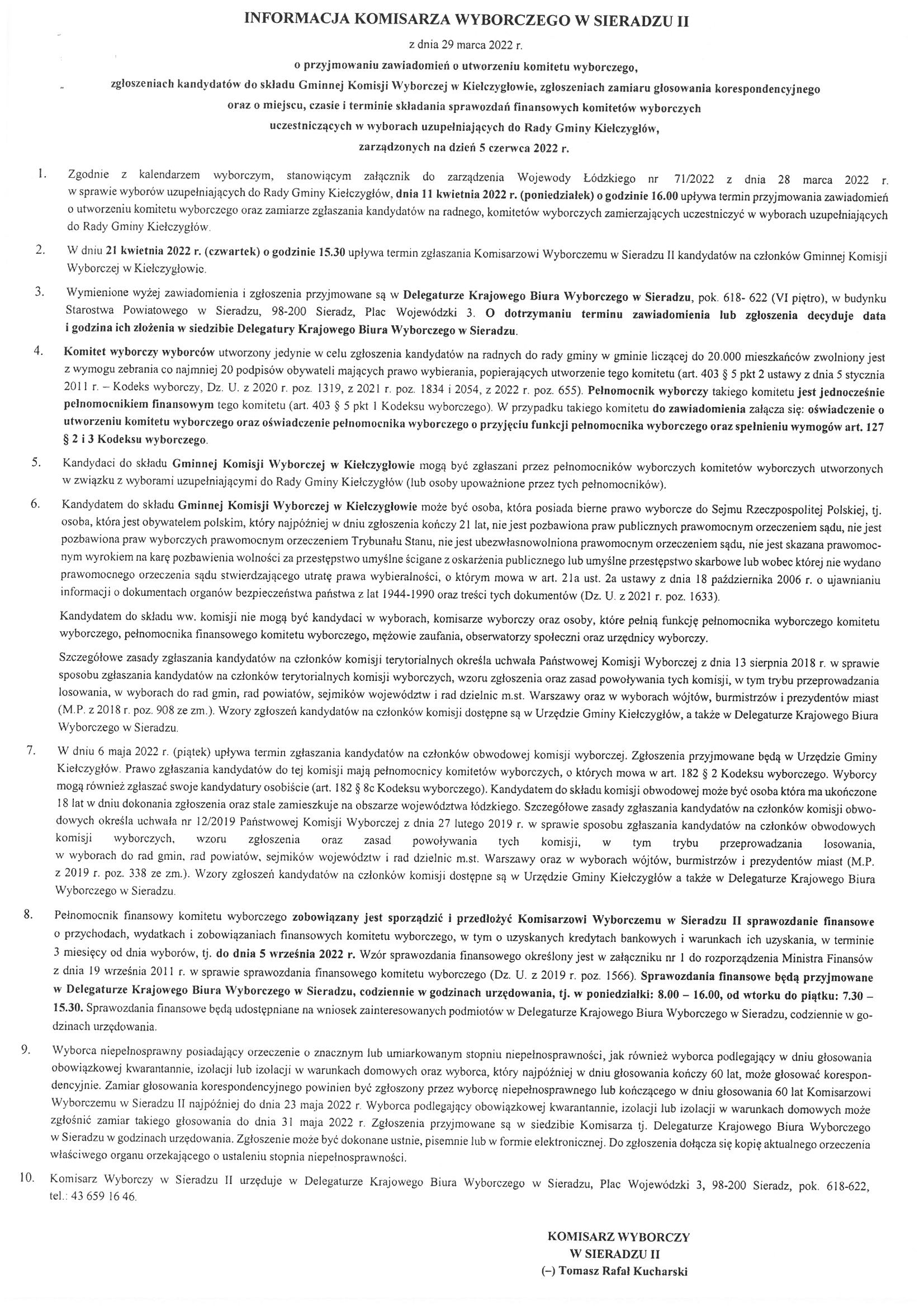 INFORMACJA KOMISARZA WYBORCZEGO W SIERADZU II

z dnia 29 marca 2022 r.

o przyjmowaniu zawiadomień o utworzeniu komitetu wyborczego, zgłoszeniach kandydatów do składu Gminnej Komisji Wyborczej w Kiełczygłowie, zgłoszeniach zamiaru głosowania korespondencyjnego oraz o miejscu, czasie i terminie składania sprawozdań finansowych komitetów wyborczych uczestniczących w wyborach uzupełniających do Rady Gminy Kiełczygłów, zarządzonych na dzień 5 czerwca 2022 r.

1. Zgodnie z kalendarzem wyborczym, stanowiącym załącznik do zarządzenia Wojewody Łódzkiego nr 71/2022 z dnia 28 marca 2022 r. w sprawie wyborów uzupełniających do Rady Gminy Kiełczygłów, dnia 11 kwietnia 2022 r. (poniedziałek) o godzinie 16.00 upływa termin przyjmowania zawiadomień o utworzeniu komitetu wyborczego oraz zamiarze zgłaszania kandydatów na radnego, komitetów wyborczych zamierzających uczestniczyć w wyborach uzupełniających do Rady Gminy Kiełczygłów.

2. W dniu 21 kwietnia 2022 r. (czwartek) o godzinie 15.30 upływa termin zgłaszania Komisarzowi Wyborczemu w Sieradzu II kandydatów na członków Gminnej Komisji Wyborczej w Kiełczygłowie.

3. Wymienione wyżej zawiadomienia i zgłoszenia przyjmowane są w Delegaturze Krajowego Biura Wyborczego w Sieradzu, pok. 618- 622 (VI piętro), w budynku Starostwa Powiatowego w Sieradzu, 98-200 Sieradz, Plac Wojewódzki 3. O dotrzymaniu terminu zawiadomienia lub zgłoszenia decyduje data i godzina ich złożenia w siedzibie Delegatury Krajowego Biura Wyborczego w Sieradzu.

4. Komitet wyborczy wyborców utworzony jedynie w celu zgłoszenia kandydatów na radnych do rady gminy w gminie liczącej do 20.000 mieszkańców zwolniony jest z wymogu zebrania co najmniej 20 podpisów obywateli mających prawo wybierania, popierających utworzenie tego komitetu (art. 403 § 5 pkt 2 ustawy z dnia 5 stycznia 2011 r. – Kodeks wyborczy, Dz. U. z 2020 r. poz. 1319, z 2021 r. poz. 1834 i 2054, z 2022 r. poz. 655). Pełnomocnik wyborczy takiego komitetu jest jednocześnie pełnomocnikiem finansowym tego komitetu (art. 403 § 5 pkt 1 Kodeksu wyborczego). W przypadku takiego komitetu do zawiadomienia załącza się: oświadczenie o utworzeniu komitetu wyborczego oraz oświadczenie pełnomocnika wyborczego o przyjęciu funkcji pełnomocnika wyborczego oraz spełnieniu wymogów art. 127 § 2 i 3 Kodeksu wyborczego.

5. Kandydaci do składu Gminnej Komisji Wyborczej w Kiełczygłowie mogą być zgłaszani przez pełnomocników wyborczych komitetów wyborczych utworzonych w związku z wyborami uzupełniającymi do Rady Gminy Kiełczygłów (lub osoby upoważnione przez tych pełnomocników).

6. Kandydatem do składu Gminnej Komisji Wyborczej w Kiełczygłowie może być osoba, która posiada bierne prawo wyborcze do Sejmu Rzeczpospolitej Polskiej, tj. osoba, która jest obywatelem polskim, który najpóźniej w dniu zgłoszenia kończy 21 lat, nie jest pozbawiona praw publicznych prawomocnym orzeczeniem sądu, nie jest pozbawiona praw wyborczych prawomocnym orzeczeniem Trybunału Stanu, nie jest ubezwłasnowolniona prawomocnym orzeczeniem sądu, nie jest skazana prawomocnym wyrokiem na karę pozbawienia wolności za przestępstwo umyślne ścigane z oskarżenia publicznego lub umyślne przestępstwo skarbowe lub wobec której nie wydano prawomocnego orzeczenia sądu stwierdzającego utratę prawa wybieralności, o którym mowa w art. 21a ust. 2a ustawy z dnia 18 października 2006 r. o ujawnianiu informacji o dokumentach organów bezpieczeństwa państwa z lat 1944-1990 oraz treści tych dokumentów (Dz. U. z 2021 r. poz. 1633).

Kandydatem do składu ww. komisji nie mogą być kandydaci w wyborach, komisarze wyborczy oraz osoby, które pełnią funkcję pełnomocnika wyborczego komitetu wyborczego, pełnomocnika finansowego komitetu wyborczego, mężowie zaufania, obserwatorzy społeczni oraz urzędnicy wyborczy.

Szczegółowe zasady zgłaszania kandydatów na członków komisji terytorialnych określa uchwała Państwowej Komisji Wyborczej z dnia 13 sierpnia 2018 r. w sprawie sposobu zgłaszania kandydatów na członków terytorialnych komisji wyborczych, wzoru zgłoszenia oraz zasad powoływania tych komisji, w tym trybu przeprowadzania losowania, w wyborach do rad gmin, rad powiatów, sejmików województw i rad dzielnic m.st. Warszawy oraz w wyborach wójtów, burmistrzów i prezydentów miast (M.P. z 2018 r. poz. 908 ze zm.). Wzory zgłoszeń kandydatów na członków komisji dostępne są w Urzędzie Gminy Kiełczygłów, a także w Delegaturze Krajowego Biura Wyborczego w Sieradzu.

7. W dniu 6 maja 2022 r. (piątek) upływa termin zgłaszania kandydatów na członków obwodowej komisji wyborczej. Zgłoszenia przyjmowane będą w Urzędzie Gminy Kiełczygłów. Prawo zgłaszania kandydatów do tej komisji mają pełnomocnicy komitetów wyborczych, o których mowa w art. 182 § 2 Kodeksu wyborczego. Wyborcy mogą również zgłaszać swoje kandydatury osobiście (art. 182 § 8c Kodeksu wyborczego). Kandydatem do składu komisji obwodowej może być osoba która ma ukończone 18 lat w dniu dokonania zgłoszenia oraz stale zamieszkuje na obszarze województwa łódzkiego. Szczegółowe zasady zgłaszania kandydatów na członków komisji obwodowych określa uchwała nr 12/2019 Państwowej Komisji Wyborczej z dnia 27 lutego 2019 r. w sprawie sposobu zgłaszania kandydatów na członków obwodowych komisji wyborczych, wzoru zgłoszenia oraz zasad powoływania tych komisji, w tym trybu przeprowadzania losowania, w wyborach do rad gmin, rad powiatów, sejmików województw i rad dzielnic m.st. Warszawy oraz w wyborach wójtów, burmistrzów i prezydentów miast (M.P. z 2019 r. poz. 338 ze zm.). Wzory zgłoszeń kandydatów na członków komisji dostępne są w Urzędzie Gminy Kiełczygłów a także w Delegaturze Krajowego Biura Wyborczego w Sieradzu.

8. Pełnomocnik finansowy komitetu wyborczego zobowiązany jest sporządzić i przedłożyć Komisarzowi Wyborczemu w Sieradzu II sprawozdanie finansowe o przychodach, wydatkach i zobowiązaniach finansowych komitetu wyborczego, w tym o uzyskanych kredytach bankowych i warunkach ich uzyskania, w terminie 3 miesięcy od dnia wyborów, tj. do dnia 5 września 2022 r. Wzór sprawozdania finansowego określony jest w załączniku nr 1 do rozporządzenia Ministra Finansów z dnia 19 września 2011 r. w sprawie sprawozdania finansowego komitetu wyborczego (Dz. U. z 2019 r. poz. 1566). Sprawozdania finansowe będą przyjmowane w Delegaturze Krajowego Biura Wyborczego w Sieradzu, codziennie w godzinach urzędowania, tj. w poniedziałki: 8.00 – 16.00, od wtorku do piątku: 7.30 – 15.30. Sprawozdania finansowe będą udostępniane na wniosek zainteresowanych podmiotów w Delegaturze Krajowego Biura Wyborczego w Sieradzu, codziennie w godzinach urzędowania.

9. Wyborca niepełnosprawny posiadający orzeczenie o znacznym lub umiarkowanym stopniu niepełnosprawności, jak również wyborca podlegający w dniu głosowania obowiązkowej kwarantannie, izolacji lub izolacji w warunkach domowych oraz wyborca, który najpóźniej w dniu głosowania kończy 60 lat, może głosować korespondencyjnie. Zamiar głosowania korespondencyjnego powinien być zgłoszony przez wyborcę niepełnosprawnego lub kończącego w dniu głosowania 60 lat Komisarzowi Wyborczemu w Sieradzu II najpóźniej do dnia 23 maja 2022 r. Wyborca podlegający obowiązkowej kwarantannie, izolacji lub izolacji w warunkach domowych może zgłośnić zamiar takiego głosowania do dnia 31 maja 2022 r. Zgłoszenia przyjmowane są w siedzibie Komisarza tj. Delegaturze Krajowego Biura Wyborczego w Sieradzu w godzinach urzędowania. Zgłoszenie może być dokonane ustnie, pisemnie lub w formie elektronicznej. Do zgłoszenia dołącza się kopię aktualnego orzeczenia właściwego organu orzekającego o ustaleniu stopnia niepełnosprawności.

10. Komisarz Wyborczy w Sieradzu II urzęduje w Delegaturze Krajowego Biura Wyborczego w Sieradzu, Plac Wojewódzki 3, 98-200 Sieradz, pok. 618-622, tel.: 43 659 16 46.

KOMISARZ WYBORCZY
W SIERADZU II
(–) Tomasz Rafał Kucharski